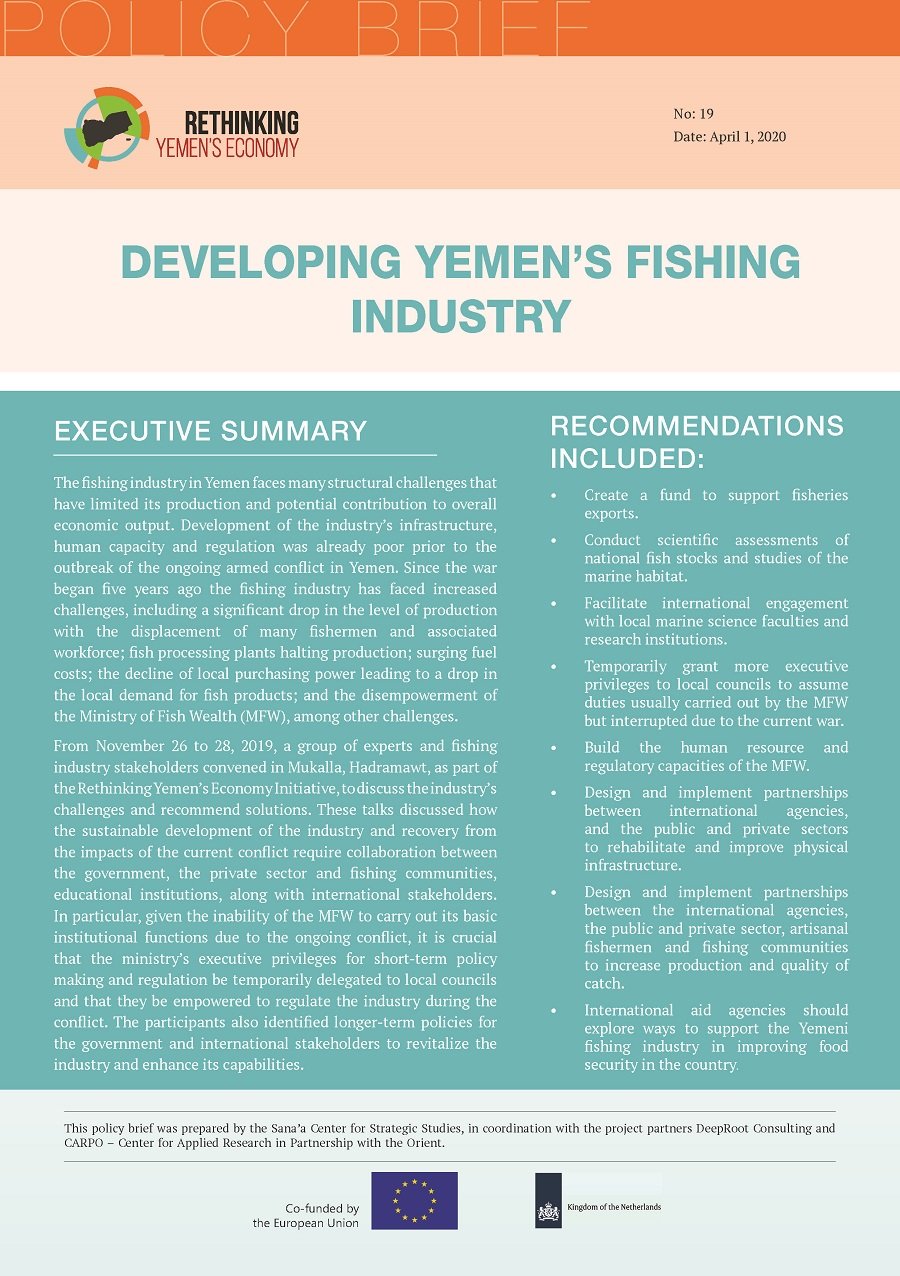 POLICY BRIEF

RETHINKING YEMEN'S ECONOMY

No: 19
Date: April 1, 2020

DEVELOPING YEMEN'S FISHING INDUSTRY

EXECUTIVE SUMMARY

The fishing industry in Yemen faces many structural challenges that have limited its production and potential contribution to overall economic output. Development of the industry's infrastructure, human capacity and regulation was already poor prior to the outbreak of the ongoing armed conflict in Yemen. Since the war began five years ago the fishing industry has faced increased challenges, including a significant drop in the level of production with the displacement of many fishermen and associated workforce; fish processing plants halting production; surging fuel costs; the decline of local purchasing power leading to a drop in the local demand for fish products; and the disempowerment of the Ministry of Fish Wealth (MFW), among other challenges.

From November 26 to 28, 2019, a group of experts and fishing industry stakeholders convened in Mukalla, Hadramawt, as part of the Rethinking Yemen's Economy Initiative, to discuss the industry's challenges and recommend solutions. These talks discussed how the sustainable development of the industry and recovery from the impacts of the current conflict require collaboration between the government, the private sector and fishing communities, educational institutions, along with international stakeholders. In particular, given the inability of the MFW to carry out its basic institutional functions due to the ongoing conflict, it is crucial that the ministry's executive privileges for short-term policy making and regulation be temporarily delegated to local councils and that they be empowered to regulate the industry during the conflict. The participants also identified longer-term policies for the government and international stakeholders to revitalize the industry and enhance its capabilities.

RECOMMENDATIONS INCLUDED:

• Create a fund to support fisheries exports.
• Conduct scientific assessments of national fish stocks and studies of the marine habitat.
• Facilitate international engagement with local marine science faculties and research institutions.
• Temporarily grant more executive privileges to local councils to assume duties usually carried out by the MFW but interrupted due to the current war.
• Build the human resource and regulatory capacities of the MFW.
• Design and implement partnerships between international agencies, and the public and private sectors to rehabilitate and improve physical infrastructure.
• Design and implement partnerships between the international agencies, the public and private sector, artisanal fishermen and fishing communities to increase production and quality of catch.
• International aid agencies should explore ways to support the Yemeni fishing industry in improving food security in the country.

This policy brief was prepared by the Sana'a Center for Strategic Studies, in coordination with the project partners DeepRoot Consulting and CARPO – Center for Applied Research in Partnership with the Orient.

Co-funded by the European Union

Kingdom of the Netherlands